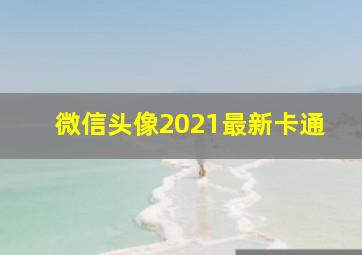 微信头像2021最新卡通